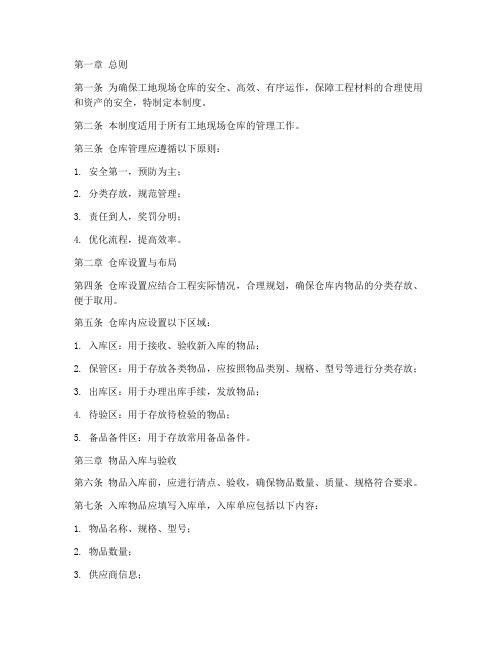 第一章 总则

第一条 为确保工地现场仓库的安全、高效、有序运作，保障工程材料的合理使用和资产的安全，特制定本制度。

第二条 本制度适用于所有工地现场仓库的管理工作。

第三条 仓库管理应遵循以下原则：

1. 安全第一，预防为主；

2. 分类存放，规范管理；

3. 责任到人，奖罚分明；

4. 优化流程，提高效率。

第二章 仓库设置与布局

第四条 仓库设置应结合工程实际情况，合理规划，确保仓库内物品的分类存放、便于取用。

第五条 仓库内应设置以下区域：

1. 入库区：用于接收、验收新入库的物品；

2. 保管区：用于存放各类物品，应按照物品类别、规格、型号等进行分类存放；

3. 出库区：用于办理出库手续，发放物品；

4. 待验区：用于存放待检验的物品；

5. 备品备件区：用于存放常用备品备件。

第三章 物品入库与验收

第六条 物品入库前，应进行清点、验收，确保物品数量、质量、规格符合要求。

第七条 入库物品应填写入库单，入库单应包括以下内容：

1. 物品名称、规格、型号；

2. 物品数量；

3. 供应商信息；